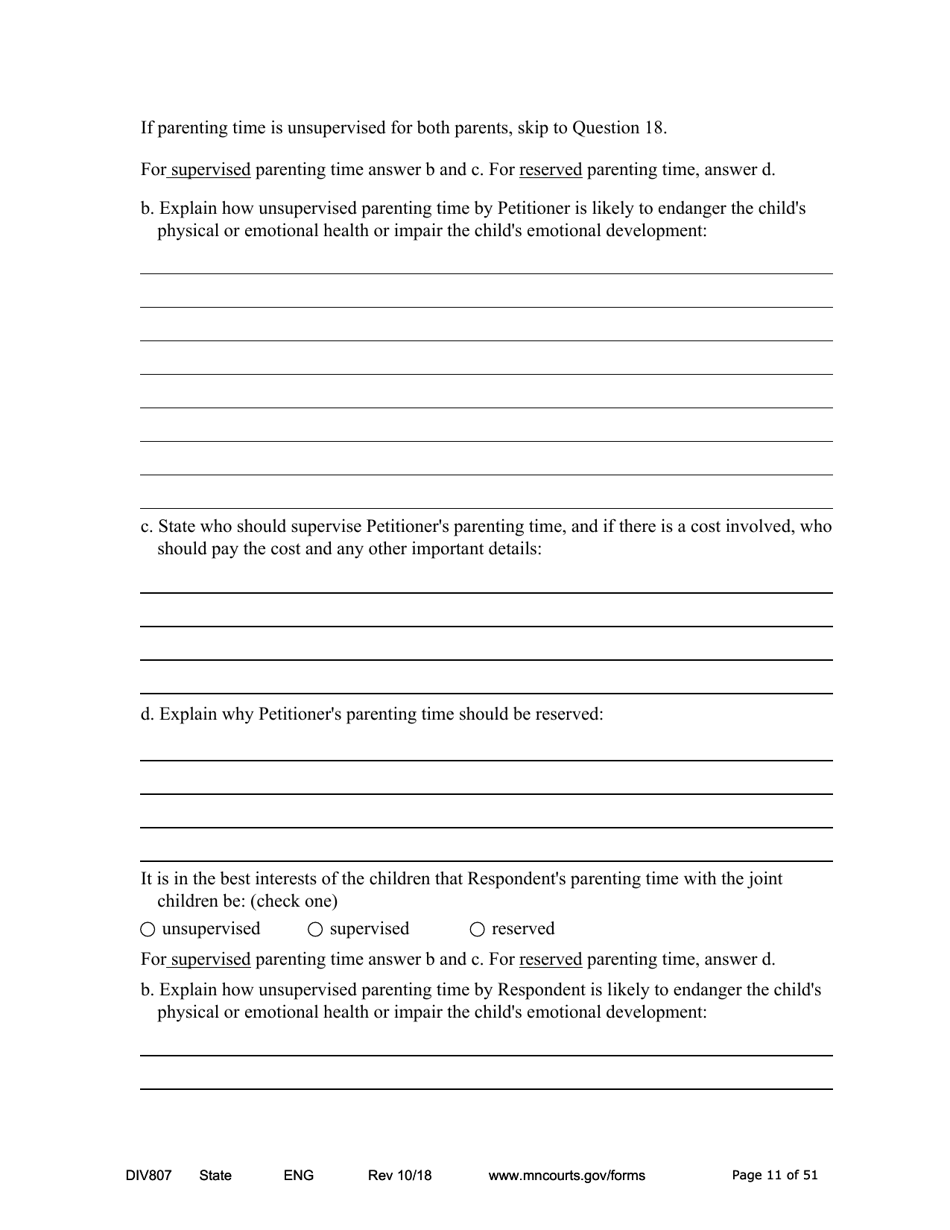 If parenting time is unsupervised for both parents, skip to Question 18.

For supervised parenting time answer b and c. For reserved parenting time, answer d.

b. Explain how unsupervised parenting time by Petitioner is likely to endanger the child's physical or emotional health or impair the child's emotional development:

c. State who should supervise Petitioner's parenting time, and if there is a cost involved, who should pay the cost and any other important details:

d. Explain why Petitioner's parenting time should be reserved:

It is in the best interests of the children that Respondent's parenting time with the joint children be: (check one)

○ unsupervised ○ supervised ○ reserved

For supervised parenting time answer b and c. For reserved parenting time, answer d.

b. Explain how unsupervised parenting time by Respondent is likely to endanger the child's physical or emotional health or impair the child's emotional development:

DIV807 State ENG Rev 10/18 www.mncourts.gov/forms Page 11 of 51